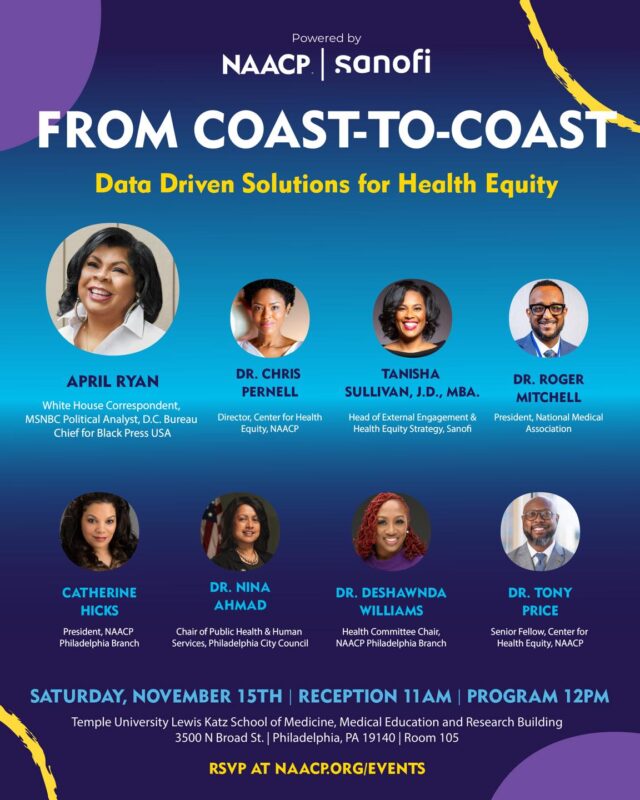 Powered by

NAACP | sanofi

FROM COAST-TO-COAST

Data Driven Solutions for Health Equity

APRIL RYAN

White House Correspondent, MSNBC Political Analyst, D.C. Bureau Chief for Black Press USA

DR. CHRIS PERNELL

Director, Center for Health Equity, NAACP

TANISHA SULLIVAN, J.D., MBA.

Head of External Engagement & Health Equity Strategy, Sanofi

DR. ROGER MITCHELL

President, National Medical Association

CATHERINE HICKS

President, NAACP Philadelphia Branch

DR. NINA AHMAD

Chair of Public Health & Human Services, Philadelphia City Council

DR. DESHAWNDA WILLIAMS

Health Committee Chair, NAACP Philadelphia Branch

DR. TONY PRICE

Senior Fellow, Center for Health Equity, NAACP

SATURDAY, NOVEMBER 15TH | RECEPTION 11AM | PROGRAM 12PM

Temple University Lewis Katz School of Medicine, Medical Education and Research Building
3500 N Broad St. | Philadelphia, PA 19140 | Room 105

RSVP AT NAACP.ORG/EVENTS